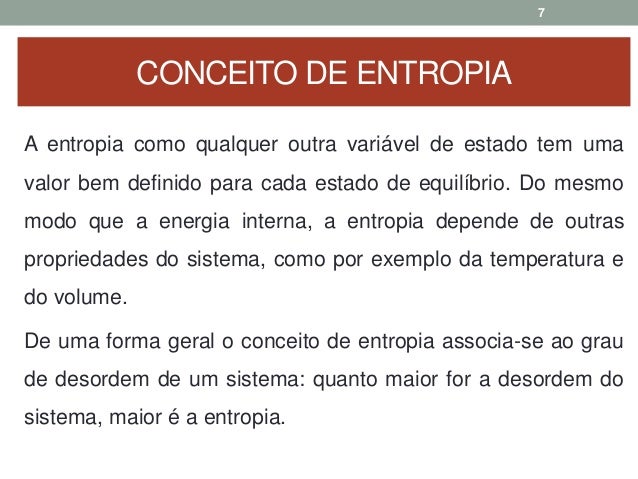 7

CONCEITO DE ENTROPIA

A entropia como qualquer outra variável de estado tem uma valor bem definido para cada estado de equilíbrio. Do mesmo modo que a energia interna, a entropia depende de outras propriedades do sistema, como por exemplo da temperatura e do volume.

De uma forma geral o conceito de entropia associa-se ao grau de desordem de um sistema: quanto maior for a desordem do sistema, maior é a entropia.